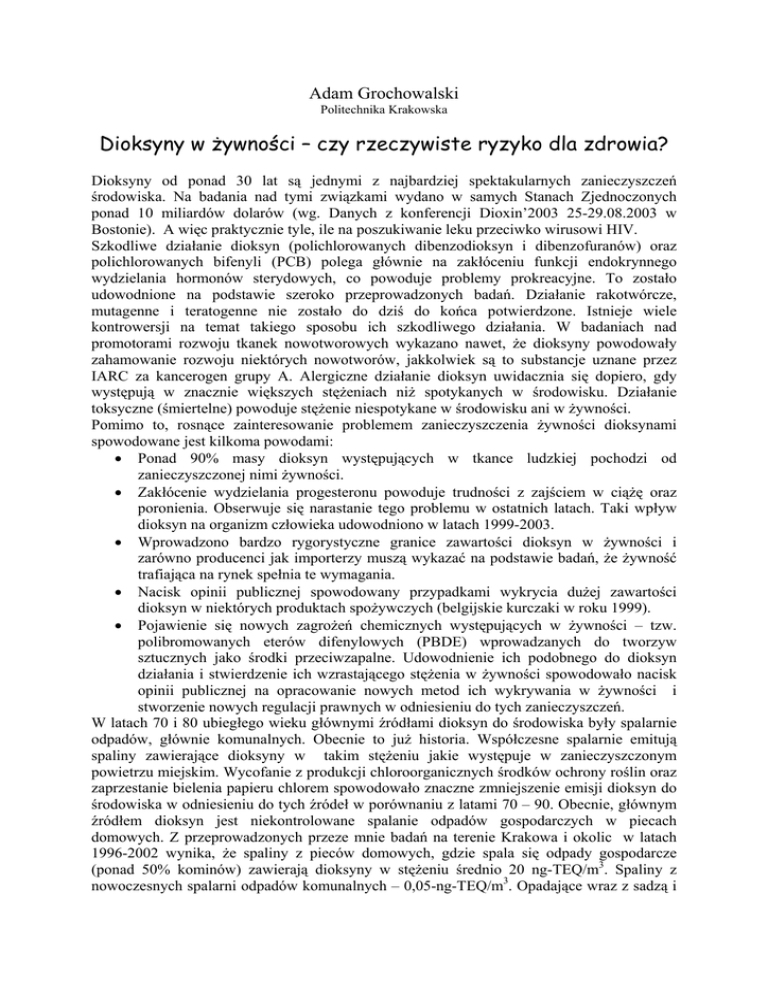 Adam Grochowalski
Politechnika Krakowska

Dioksyny w żywności – czy rzeczywiste ryzyko dla zdrowia?

Dioksyny od ponad 30 lat są jednymi z najbardziej spektakularnych zanieczyszczeń środowiska. Na badania nad tymi związkami wydano w samych Stanach Zjednoczonych ponad 10 miliardów dolarów (wg. Danych z konferencji Dioxin'2003 25-29.08.2003 w Bostonie). A więc praktycznie tyle, ile na poszukiwanie leku przeciwko wirusowi HIV.
Szkodliwe działanie dioksyn (polichlorowanych dibenzodioksyn i dibenzofuranów) oraz polichlorowanych bifenyli (PCB) polega głównie na zakłóceniu funkcji endokrynnego wydzielania hormonów sterydowych, co powoduje problemy prokreacyjne. To zostało udowodnione na podstawie szeroko przeprowadzonych badań. Działanie rakotwórcze, mutagenne i teratogenne nie zostało do dziś do końca potwierdzone. Istnieje wiele kontrowersji na temat takiego sposobu ich szkodliwego działania. W badaniach nad promotorami rozwoju tkanek nowotworowych wykazano nawet, że dioksyny powodowały zahamowanie rozwoju niektórych nowotworów, jakkolwiek są to substancje uznane przez IARC za kancerogen grupy A. Alergiczne działanie dioksyn uwidacznia się dopiero, gdy występują w znacznie większych stężeniach niż spotykanych w środowisku. Działanie toksyczne (śmiertelne) powoduje stężenie niespotykane w środowisku ani w żywności.
Pomimo to, rosnące zainteresowanie problemem zanieczyszczenia żywności dioksynami spowodowane jest kilkoma powodami:
• Ponad 90% masy dioksyn występujących w tkance ludzkiej pochodzi od zanieczyszczonej nimi żywności.
• Zakłócenie wydzielania progesteronu powoduje trudności z zajściem w ciążę oraz poronienia. Obserwuje się narastanie tego problemu w ostatnich latach. Taki wpływ dioksyn na organizm człowieka udowodniono w latach 1999-2003.
• Wprowadzono bardzo rygorystyczne granice zawartości dioksyn w żywności i zarówno producenci jak importerzy muszą wykazać na podstawie badań, że żywność trafiająca na rynek spełnia te wymagania.
• Nacisk opinii publicznej spowodowany przypadkami wykrycia dużej zawartości dioksyn w niektórych produktach spożywczych (belgijskie kurczaki w roku 1999).
• Pojawienie się nowych zagrożeń chemicznych występujących w żywności – tzw. polibromowanych eterów difenylowych (PBDE) wprowadzanych do tworzyw sztucznych jako środki przeciwzapalne. Udowodnienie ich podobnego do dioksyn działania i stwierdzenie ich wzrastającego stężenia w żywności spowodowało nacisk opinii publicznej na opracowanie nowych metod ich wykrywania w żywności i stworzenie nowych regulacji prawnych w odniesieniu do tych zanieczyszczeń.
W latach 70 i 80 ubiegłego wieku głównymi źródłami dioksyn do środowiska były spalarnie odpadów, głównie komunalnych. Obecnie to już historia. Współczesne spalarnie emitują spaliny zawierające dioksyny w takim stężeniu jakie występuje w zanieczyszczonym powietrzu miejskim. Wycofanie z produkcji chloroorganicznych środków ochrony roślin oraz zaprzestanie bielenia papieru chlorem spowodowało znaczne zmniejszenie emisji dioksyn do środowiska w odniesieniu do tych źródeł w porównaniu z latami 70 – 90. Obecnie, głównym źródłem dioksyn jest niekontrolowane spalanie odpadów gospodarczych w piecach domowych. Z przeprowadzonych przeze mnie badań na terenie Krakowa i okolic w latach 1996-2002 wynika, że spaliny z pieców domowych, gdzie spala się odpady gospodarcze (ponad 50% kominów) zawierają dioksyny w stężeniu średnio 20 ng-TEQ/m$^3$. Spaliny z nowoczesnych spalarni odpadów komunalnych – 0,05-ng-TEQ/m$^3$. Opadające wraz z sadzą i